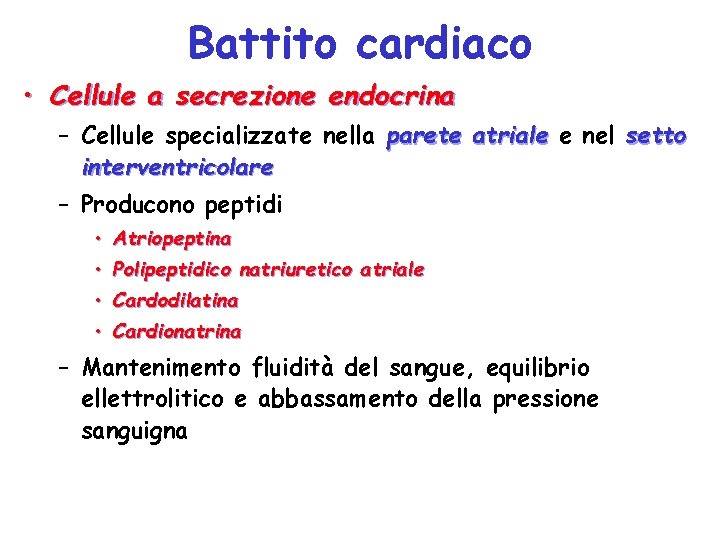 Battito cardiaco

• Cellule a secrezione endocrina

– Cellule specializzate nella parete atriale e nel setto interventricolare

– Producono peptidi

• Atriopeptina

• Polipeptidico natriuretico atriale

• Cardodilatina

• Cardionatrina

– Mantenimento fluidità del sangue, equilibrio ellettrolitico e abbassamento della pressione sanguigna